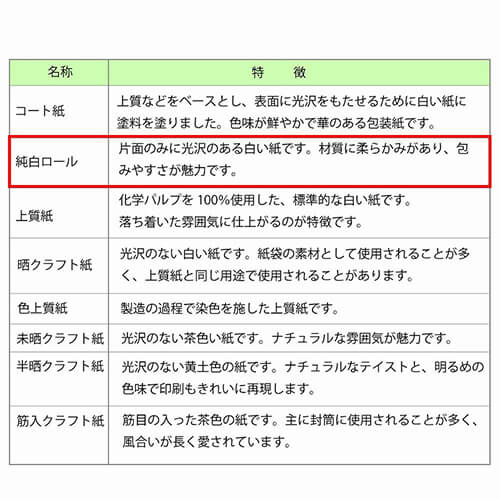 | 名称 | 特　　徴 |
|---|---|
| コート紙 | 上質などをベースとし、表面に光沢をもたせるために白い紙に塗料を塗りました。色味が鮮やかで華のある包装紙です。 |
| 純白ロール | 片面のみに光沢のある白い紙です。材質に柔らかみがあり、包みやすさが魅力です。 |
| 上質紙 | 化学パルプを 100%使用した、標準的な白い紙です。落ち着いた雰囲気に仕上がるのが特徴です。 |
| 晒クラフト紙 | 光沢のない白い紙です。紙袋の素材として使用されることが多く、上質紙と同じ用途で使用されることがあります。 |
| 色上質紙 | 製造の過程で染色を施した上質紙です。 |
| 未晒クラフト紙 | 光沢のない茶色い紙です。ナチュラルな雰囲気が魅力です。 |
| 半晒クラフト紙 | 光沢のない黄土色の紙です。ナチュラルなテイストと、明るめの色味で印刷もきれいに再現します。 |
| 筋入クラフト紙 | 筋目の入った茶色の紙です。主に封筒に使用されることが多く、風合いが長く愛されています。 |